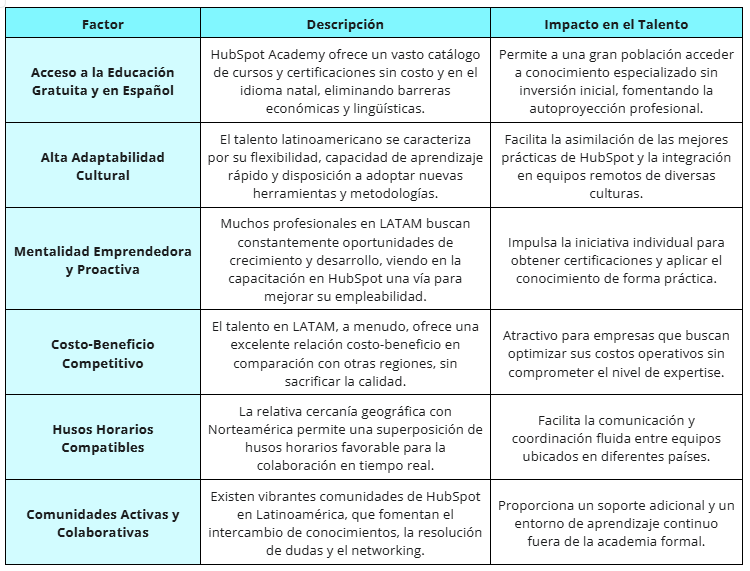 | Factor | Descripción | Impacto en el Talento |
|---|---|---|
| Acceso a la Educación Gratuita y en Español | HubSpot Academy ofrece un vasto catálogo de cursos y certificaciones sin costo y en el idioma natal, eliminando barreras económicas y lingüísticas. | Permite a una gran población acceder a conocimiento especializado sin inversión inicial, fomentando la autoproyección profesional. |
| Alta Adaptabilidad Cultural | El talento latinoamericano se caracteriza por su flexibilidad, capacidad de aprendizaje rápido y disposición a adoptar nuevas herramientas y metodologías. | Facilita la asimilación de las mejores prácticas de HubSpot y la integración en equipos remotos de diversas culturas. |
| Mentalidad Emprendedora y Proactiva | Muchos profesionales en LATAM buscan constantemente oportunidades de crecimiento y desarrollo, viendo en la capacitación en HubSpot una vía para mejorar su empleabilidad. | Impulsa la iniciativa individual para obtener certificaciones y aplicar el conocimiento de forma práctica. |
| Costo-Beneficio Competitivo | El talento en LATAM, a menudo, ofrece una excelente relación costo-beneficio en comparación con otras regiones, sin sacrificar la calidad. | Atractivo para empresas que buscan optimizar sus costos operativos sin comprometer el nivel de expertise. |
| Husos Horarios Compatibles | La relativa cercanía geográfica con Norteamérica permite una superposición de husos horarios favorable para la colaboración en tiempo real. | Facilita la comunicación y coordinación fluida entre equipos ubicados en diferentes países. |
| Comunidades Activas y Colaborativas | Existen vibrantes comunidades de HubSpot en Latinoamérica, que fomentan el intercambio de conocimientos, la resolución de dudas y el networking. | Proporciona un soporte adicional y un entorno de aprendizaje continuo fuera de la academia formal. |